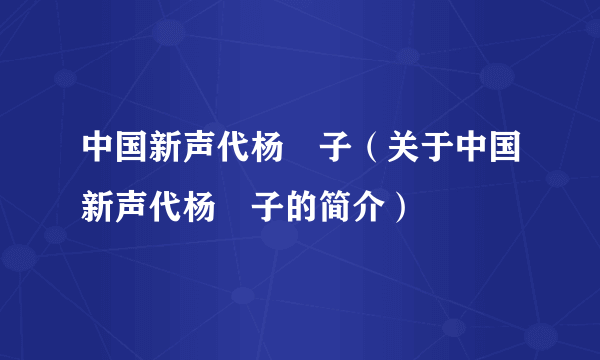 中国新声代杨 子（关于中国新声代杨 子的简介）